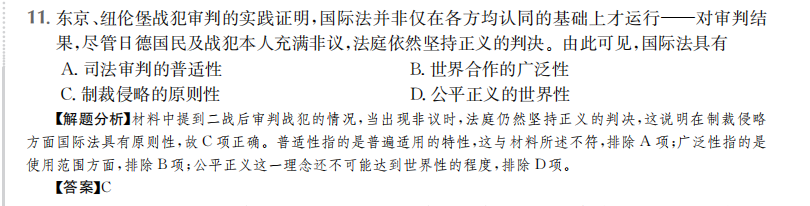 11. 东京、纽伦堡战犯审判的实践证明，国际法并非仅在各方均认同的基础上才运行——对审判结果，尽管日德国民及战犯本人充满非议，法庭依然坚持正义的判决。由此可见，国际法具有

A. 司法审判的普适性
B. 世界合作的广泛性
C. 制裁侵略的原则性
D. 公平正义的世界性

【解题分析】材料中提到二战后审判战犯的情况，当出现非议时，法庭仍然坚持正义的判决，这说明在制裁侵略方面国际法具有原则性，故C项正确。普适性指的是普遍适用的特性，这与材料所述不符，排除A项；广泛性指的是使用范围方面，排除B项；公平正义这一理念还不可能达到世界性的程度，排除D项。

【答案】C